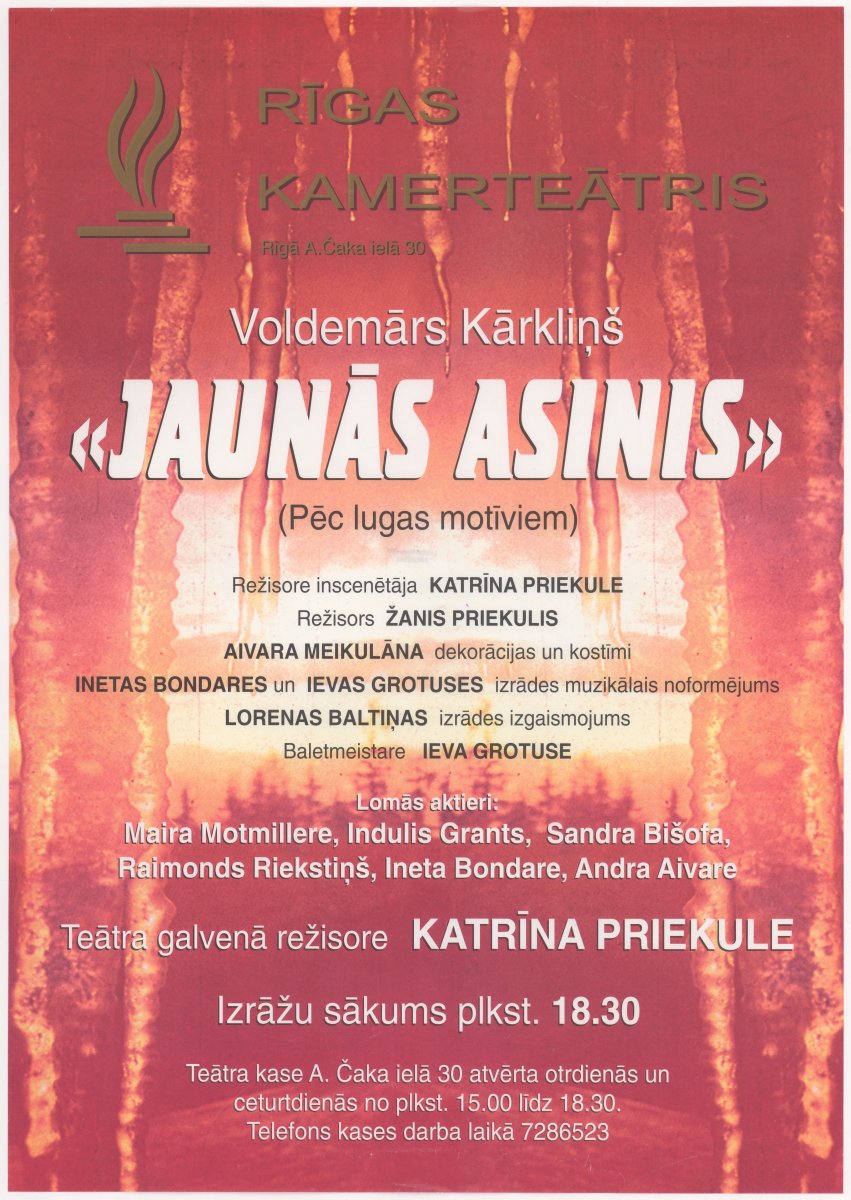 RĪGAS KAMERTEĀTRIS

Rīgā A.Čaka ielā 30

Voldemārs Kārkliņš

«JAUNĀS ASINIS»

(Pēc lugas motīviem)

Režisore inscenētāja KATRĪNA PRIEKULE
Režisors ŽANIS PRIEKULIS
AIVARA MEIKULĀNA dekorācijas un kostīmi
INETAS BONDARES un IEVAS GROTUSES izrādes muzikālais noformējums
LORENAS BALTIŅAS izrādes izgaismojums
Baletmeistare IEVA GROTUSE

Lomās aktieri:
Maira Motmillere, Indulis Grants, Sandra Bišofa, Raimonds Riekstiņš, Ineta Bondare, Andra Aivare

Teātra galvenā režisore KATRĪNA PRIEKULE

Izrāžu sākums plkst. 18.30

Teātra kase A. Čaka ielā 30 atvērta otrdienās un ceturtdienās no plkst. 15.00 līdz 18.30. Telefons kases darba laikā 7286523